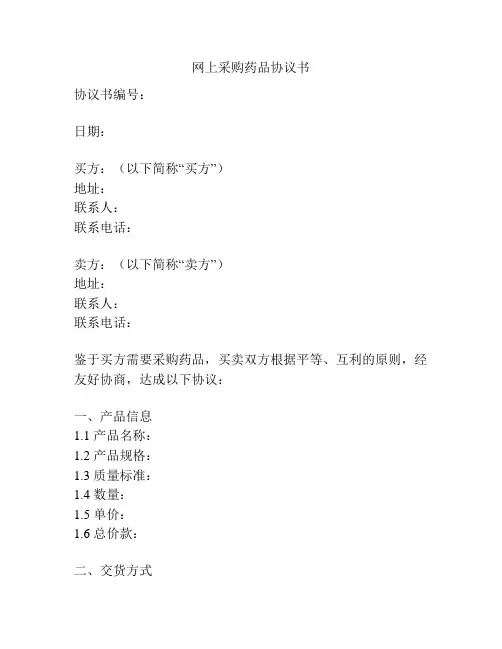 网上采购药品协议书

协议书编号：

日期：

买方：（以下简称“买方”）
地址：
联系人：
联系电话：

卖方：（以下简称“卖方”）
地址：
联系人：
联系电话：

鉴于买方需要采购药品，买卖双方根据平等、互利的原则，经友好协商，达成以下协议：

一、产品信息
1.1 产品名称：
1.2 产品规格：
1.3 质量标准：
1.4 数量：
1.5 单价：
1.6 总价款：

二、交货方式